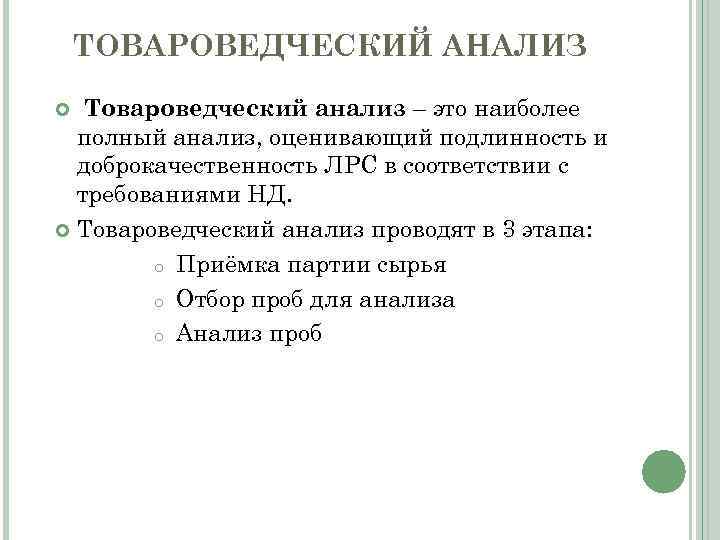 ТОВАРОВЕДЧЕСКИЙ АНАЛИЗ

Товароведческий анализ – это наиболее полный анализ, оценивающий подлинность и доброкачественность ЛРС в соответствии с требованиями НД.

Товароведческий анализ проводят в 3 этапа:

Приёмка партии сырья

Отбор проб для анализа

Анализ проб